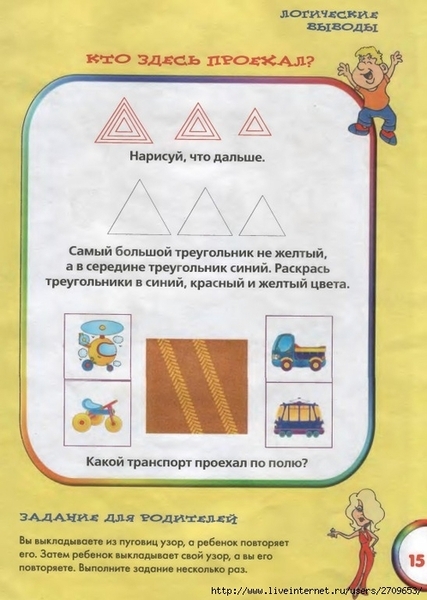 ЛОГИЧЕСКИЕ ВЫВОДЫ

КТО ЗДЕСЬ ПРОЕХАЛ?

Нарисуй, что дальше.

Самый большой треугольник не желтый, а в середине треугольник синий. Раскрась треугольники в синий, красный и желтый цвета.

Какой транспорт проехал по полю?

ЗАДАНИЕ ДЛЯ РОДИТЕЛЕЙ

Вы выкладываете из пуговиц узор, а ребенок повторяет его. Затем ребенок выкладывает свой узор, а вы его повторяете. Выполните задание несколько раз.

15

http://www.liveinternet.ru/users/2709653/